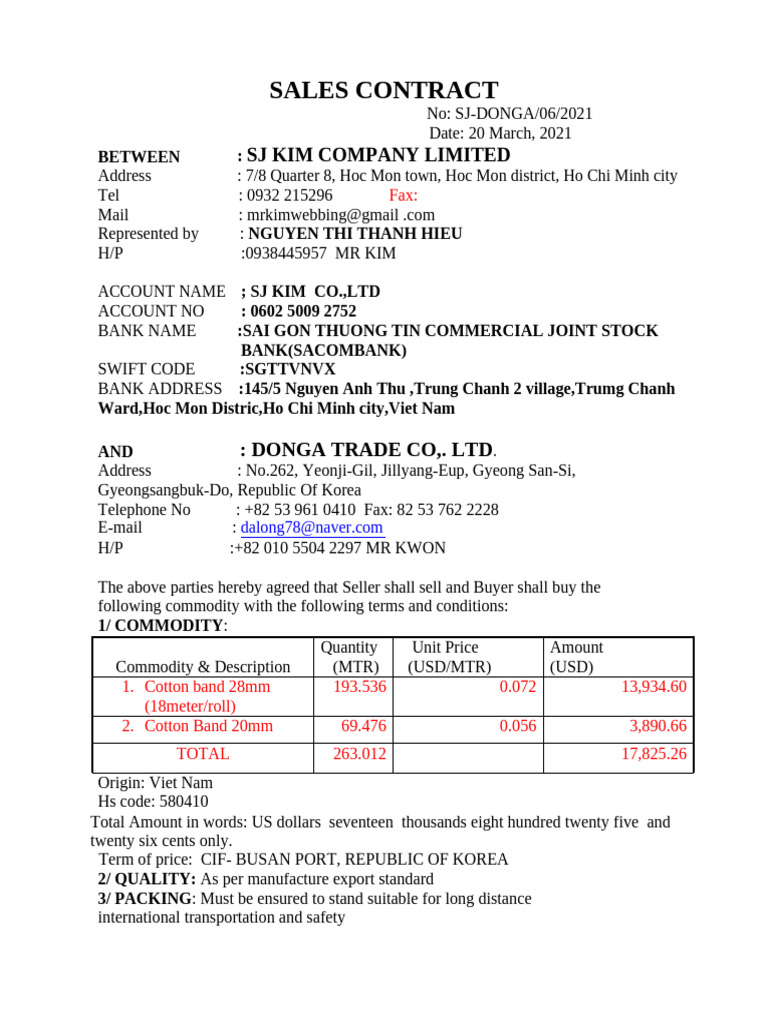 SALES CONTRACT

No: SJ-DONGA/06/2021
Date: 20 March, 2021

BETWEEN : SJ KIM COMPANY LIMITED
Address : 7/8 Quarter 8, Hoc Mon town, Hoc Mon district, Ho Chi Minh city
Tel : 0932 215296 Fax:
Mail : mrkimwebbing@gmail .com
Represented by : NGUYEN THI THANH HIEU
H/P :0938445957 MR KIM

ACCOUNT NAME ; SJ KIM CO.,LTD
ACCOUNT NO : 0602 5009 2752
BANK NAME :SAI GON THUONG TIN COMMERCIAL JOINT STOCK BANK(SACOMBANK)
SWIFT CODE :SGTTVNVX
BANK ADDRESS :145/5 Nguyen Anh Thu ,Trung Chanh 2 village,Trumg Chanh Ward,Hoc Mon Distric,Ho Chi Minh city,Viet Nam

AND : DONGA TRADE CO,. LTD.
Address : No.262, Yeonji-Gil, Jillyang-Eup, Gyeong San-Si, Gyeongsangbuk-Do, Republic Of Korea
Telephone No : +82 53 961 0410 Fax: 82 53 762 2228
E-mail : dalong78@naver.com
H/P :+82 010 5504 2297 MR KWON

The above parties hereby agreed that Seller shall sell and Buyer shall buy the following commodity with the following terms and conditions:
1/ COMMODITY:

| Commodity & Description | Quantity (MTR) | Unit Price (USD/MTR) | Amount (USD) |
|---|---|---|---|
| 1. Cotton band 28mm (18meter/roll) | 193.536 | 0.072 | 13,934.60 |
| 2. Cotton Band 20mm | 69.476 | 0.056 | 3,890.66 |
| TOTAL | 263.012 | | 17,825.26 |

Origin: Viet Nam
Hs code: 580410
Total Amount in words: US dollars seventeen thousands eight hundred twenty five and twenty six cents only.
Term of price: CIF- BUSAN PORT, REPUBLIC OF KOREA
2/ QUALITY: As per manufacture export standard
3/ PACKING: Must be ensured to stand suitable for long distance international transportation and safety